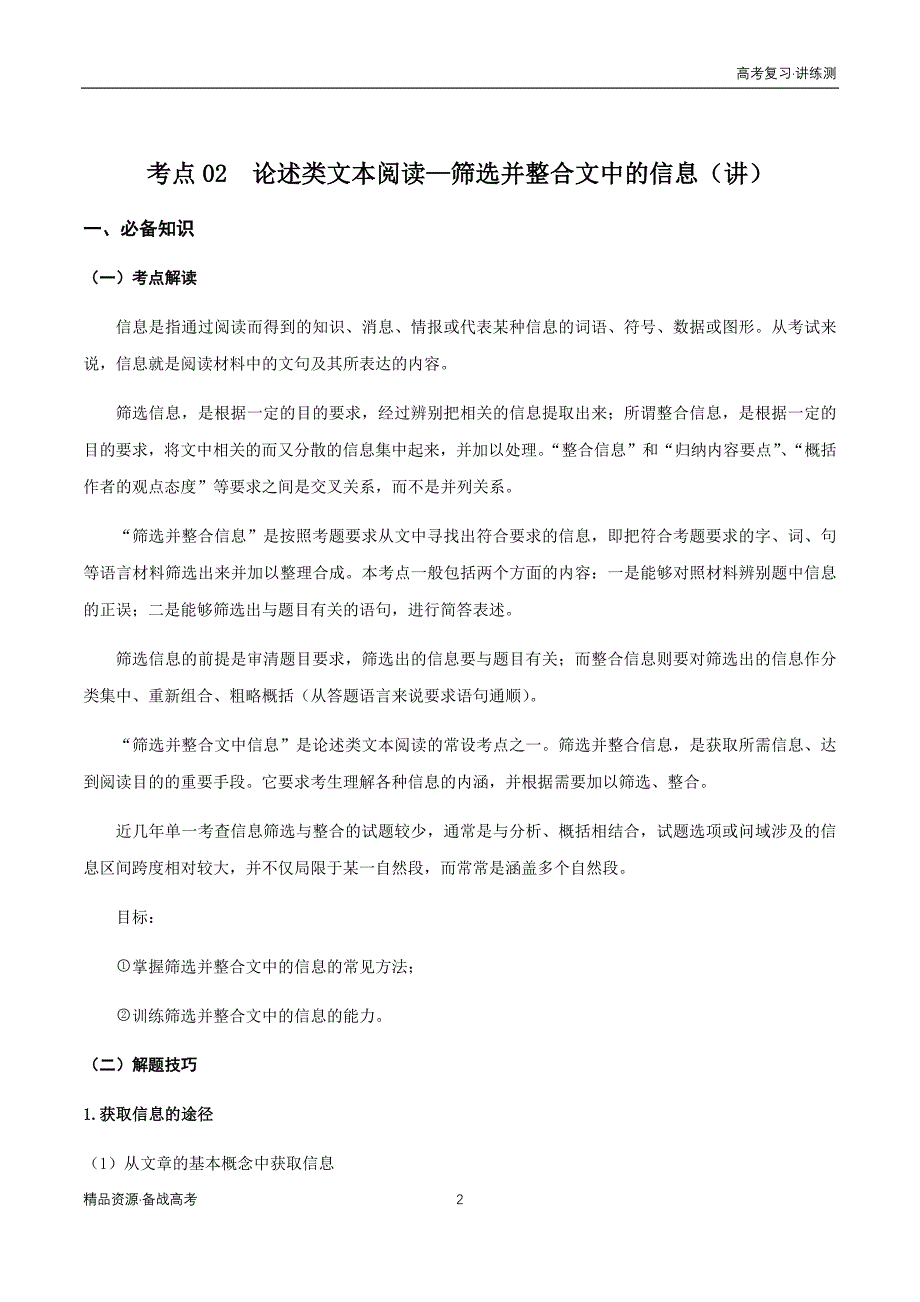 高考复习·讲练测

考点 02　论述类文本阅读—筛选并整合文中的信息（讲）

一、必备知识

（一）考点解读

信息是指通过阅读而得到的知识、消息、情报或代表某种信息的词语、符号、数据或图形。从考试来说，信息就是阅读材料中的文句及其所表达的内容。

筛选信息，是根据一定的目的要求，经过辨别把相关的信息提取出来；所谓整合信息，是根据一定的目的要求，将文中相关的而又分散的信息集中起来，并加以处理。“整合信息”和“归纳内容要点”、“概括作者的观点态度”等要求之间是交叉关系，而不是并列关系。

“筛选并整合信息”是按照考题要求从文中寻找出符合要求的信息，即把符合考题要求的字、词、句等语言材料筛选出来并加以整理合成。本考点一般包括两个方面的内容：一是能够对照材料辨别题中信息的正误；二是能够筛选出与题目有关的语句，进行简答表述。

筛选信息的前提是审清题目要求，筛选出的信息要与题目有关；而整合信息则要对筛选出的信息作分类集中、重新组合、粗略概括（从答题语言来说要求语句通顺）。

“筛选并整合文中信息”是论述类文本阅读的常设考点之一。筛选并整合信息，是获取所需信息、达到阅读目的的重要手段。它要求考生理解各种信息的内涵，并根据需要加以筛选、整合。

近几年单一考查信息筛选与整合的试题较少，通常是与分析、概括相结合，试题选项或问域涉及的信息区间跨度相对较大，并不仅局限于某一自然段，而常常是涵盖多个自然段。

目标：

①掌握筛选并整合文中的信息的常见方法；

②训练筛选并整合文中的信息的能力。

（二）解题技巧

1.获取信息的途径

（1）从文章的基本概念中获取信息

精品资源·备战高考　2